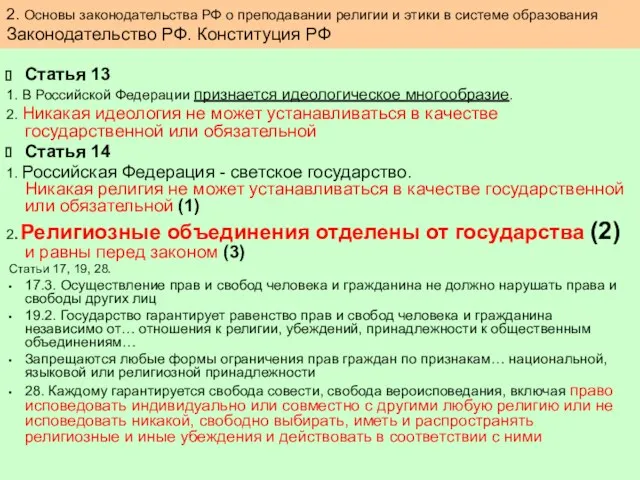 2. Основы законодательства РФ о преподавании религии и этики в системе образования
Законодательство РФ. Конституция РФ

Статья 13

1. В Российской Федерации признается идеологическое многообразие.

2. Никакая идеология не может устанавливаться в качестве государственной или обязательной

Статья 14

1. Российская Федерация - светское государство. Никакая религия не может устанавливаться в качестве государственной или обязательной (1)

2. Религиозные объединения отделены от государства (2) и равны перед законом (3)

Статьи 17, 19, 28.

• 17.3. Осуществление прав и свобод человека и гражданина не должно нарушать права и свободы других лиц

• 19.2. Государство гарантирует равенство прав и свобод человека и гражданина независимо от… отношения к религии, убеждений, принадлежности к общественным объединениям…

• Запрещаются любые формы ограничения прав граждан по признакам… национальной, языковой или религиозной принадлежности

• 28. Каждому гарантируется свобода совести, свобода вероисповедания, включая право исповедовать индивидуально или совместно с другими любую религию или не исповедовать никакой, свободно выбирать, иметь и распространять религиозные и иные убеждения и действовать в соответствии с ними